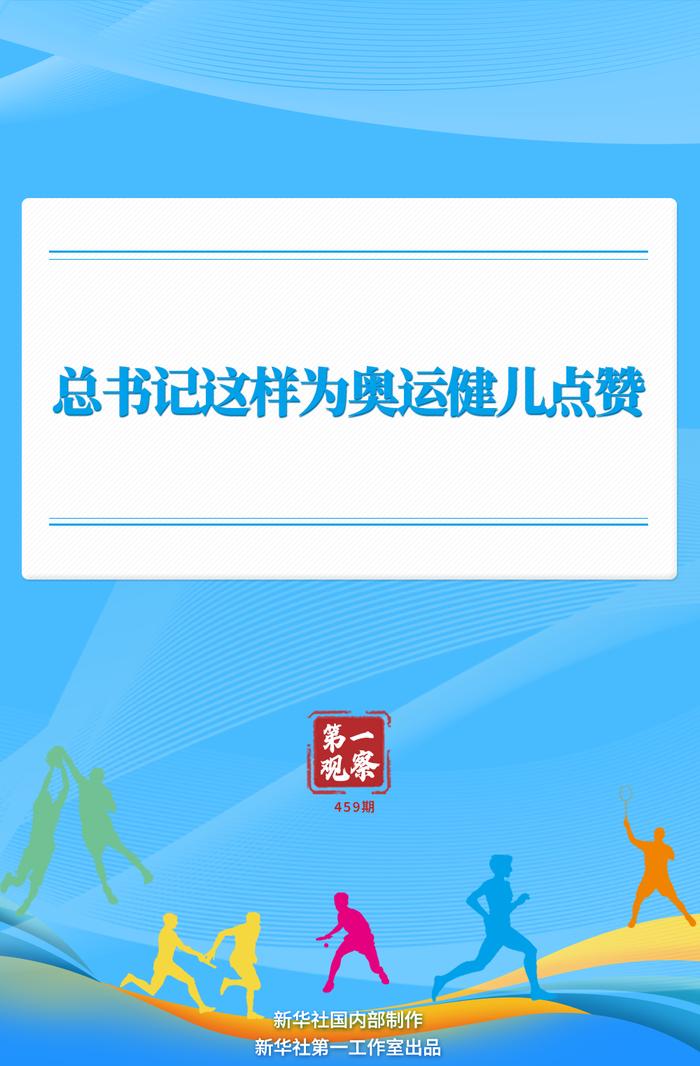 总书记这样为奥运健儿点赞

第一观察

459期

新华社国内部制作
新华社第一工作室出品